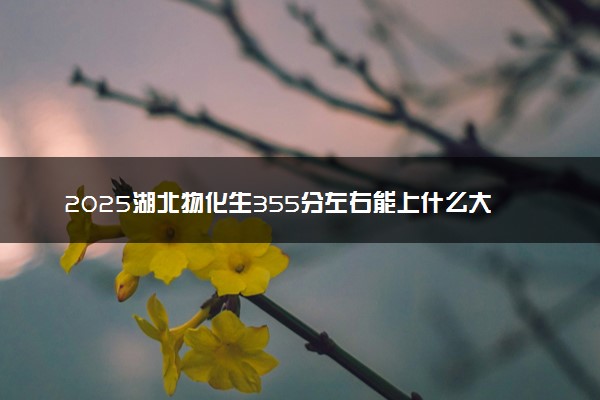 2025湖北物化生355分左右能上什么大